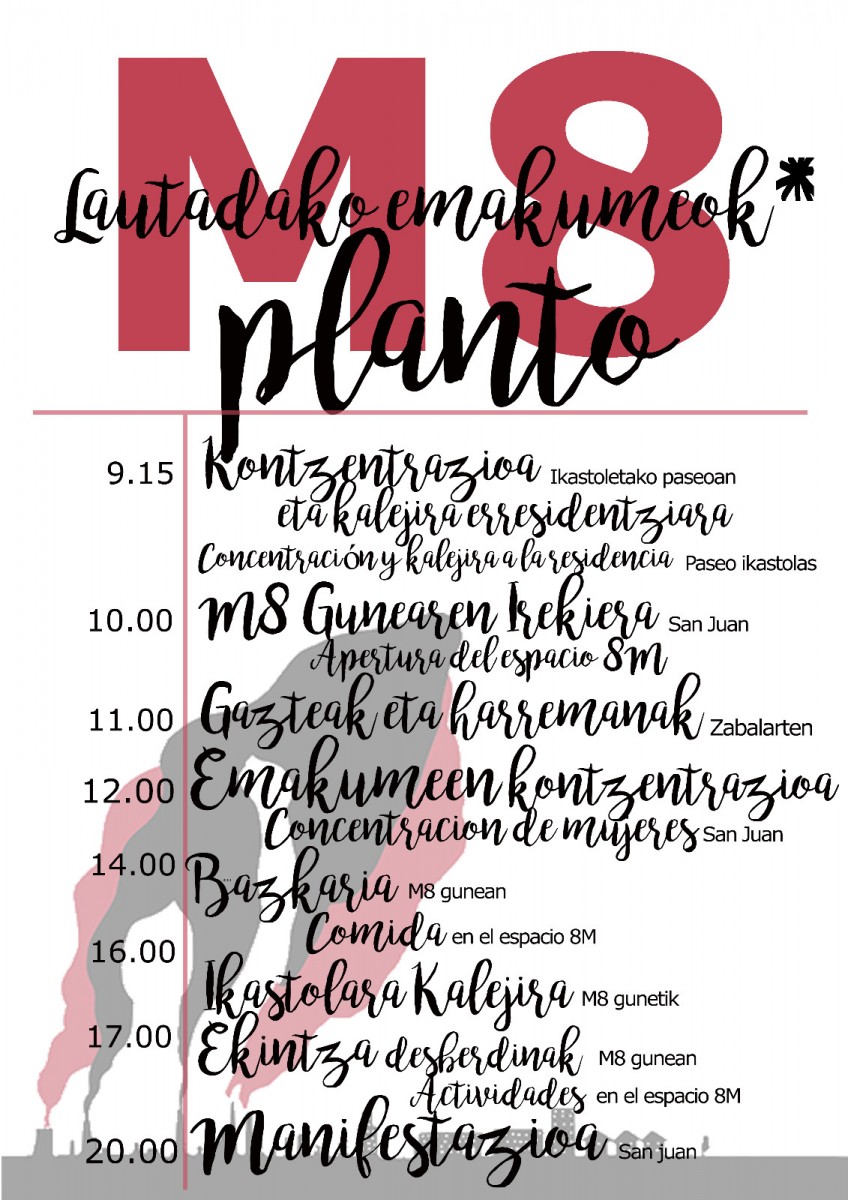 M8
Lautadako emakumeok*
planto

9.15 Kontzentrazioa Ikastoletako paseoan eta kalejira erresidentziara
Concentración y kalejira a la residencia Paseo ikastolas

10.00 M8 Gunearen Irekiera San Juan
Apertura del espacio 8M

11.00 Gazteak eta harremanak Zabalarten

12.00 Emakumeen kontzentrazioa
Concentracion de mujeres San Juan

14.00 Bazkaria M8 gunean
Comida en el espacio 8M

16.00 Ikastolara Kalejira M8 gunetik

17.00 Ekintza desberdinak M8 gunean
Actividades en el espacio 8M

20.00 Manifestazioa San juan